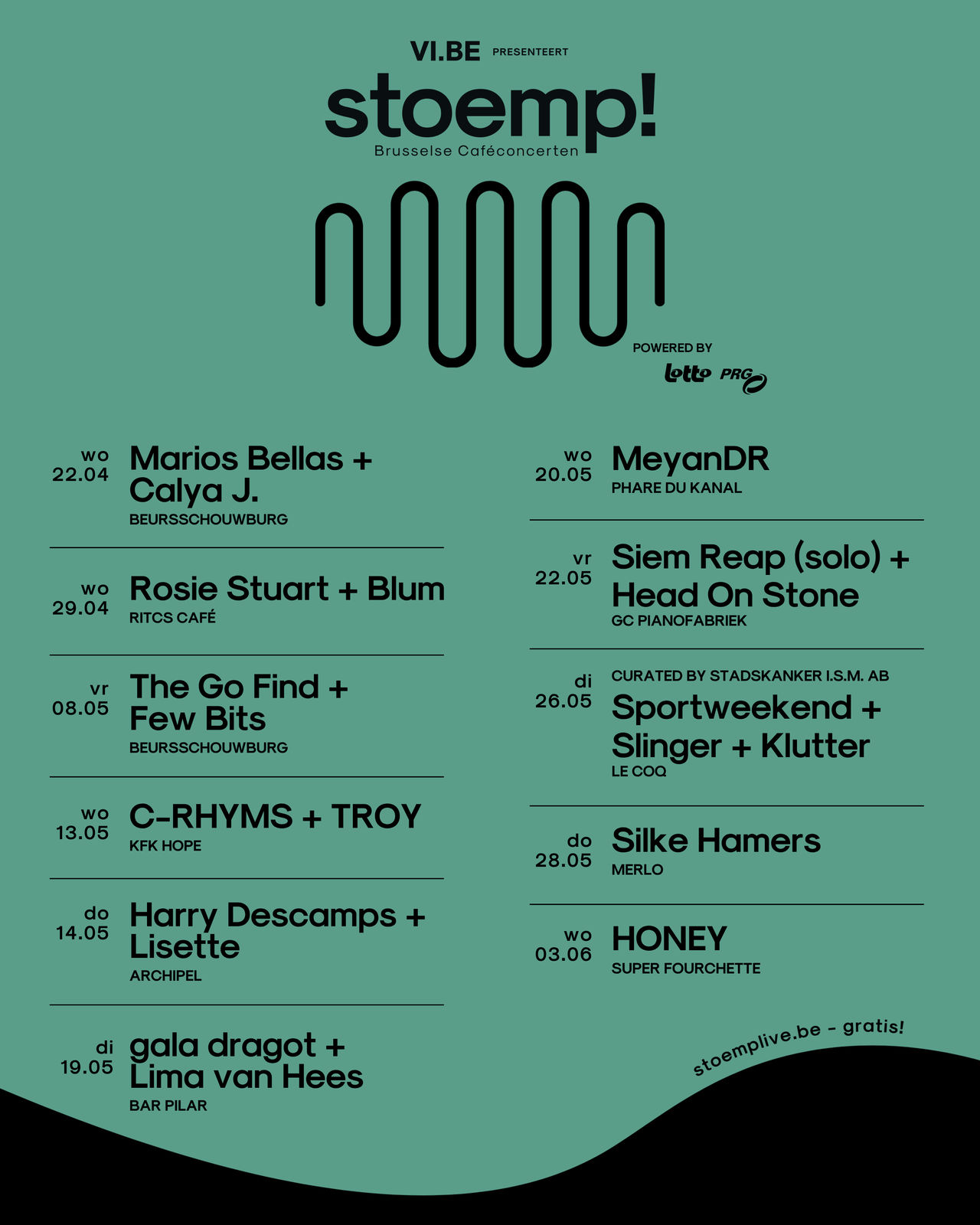 VI.BE PRESENTEERT

stoemp!
Brusselse Caféconcerten

POWERED BY
lotto PRG

wo
22.04
Marios Bellas + Calya J.
BEURSSCHOUWBURG

wo
29.04
Rosie Stuart + Blum
RITCS CAFÉ

vr
08.05
The Go Find + Few Bits
BEURSSCHOUWBURG

wo
13.05
C-RHYMS + TROY
KFK HOPE

do
14.05
Harry Descamps + Lisette
ARCHIPEL

di
19.05
gala dragot + Lima van Hees
BAR PILAR

wo
20.05
MeyanDR
PHARE DU KANAL

vr
22.05
Siem Reap (solo) + Head On Stone
GC PIANOFABRIEK

di
26.05
CURATED BY STADSKANKER I.S.M. AB
Sportweekend + Slinger + Klutter
LE COQ

do
28.05
Silke Hamers
MERLO

wo
03.06
HONEY
SUPER FOURCHETTE

stoemplive.be - gratis!